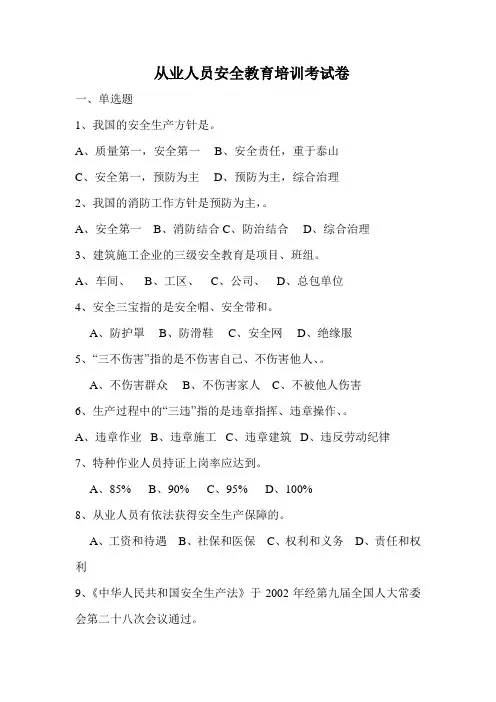 从业人员安全教育培训考试卷

一、单选题

1、我国的安全生产方针是。

A、质量第一，安全第一　B、安全责任，重于泰山

C、安全第一，预防为主　D、预防为主，综合治理

2、我国的消防工作方针是预防为主，。

A、安全第一　B、消防结合 C、防治结合　D、综合治理

3、建筑施工企业的三级安全教育是项目、班组。

A、车间、　B、工区、　C、公司、　D、总包单位

4、安全三宝指的是安全帽、安全带和。

A、防护罩　B、防滑鞋　C、安全网　D、绝缘服

5、“三不伤害”指的是不伤害自己、不伤害他人、。

A、不伤害群众　B、不伤害家人　C、不被他人伤害

6、生产过程中的“三违”指的是违章指挥、违章操作、。

A、违章作业　B、违章施工　C、违章建筑　D、违反劳动纪律

7、特种作业人员持证上岗率应达到。

A、85%　B、90%　C、95%　D、100%

8、从业人员有依法获得安全生产保障的。

A、工资和待遇　B、社保和医保　C、权利和义务　D、责任和权利

9、《中华人民共和国安全生产法》于 2002 年经第九届全国人大常委会第二十八次会议通过。